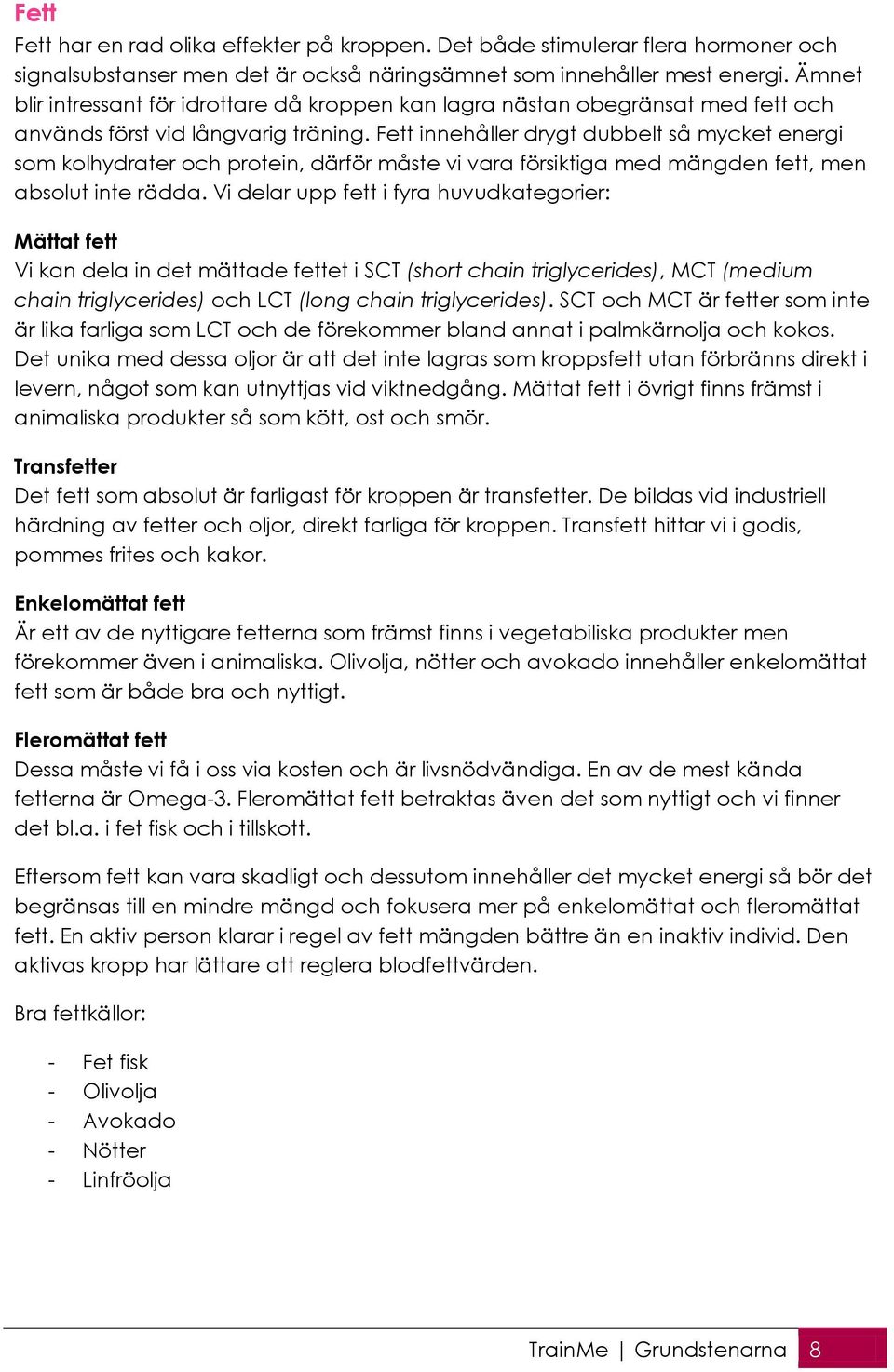 Fett

Fett har en rad olika effekter på kroppen. Det både stimulerar flera hormoner och signalsubstanser men det är också näringsämnet som innehåller mest energi. Ämnet blir intressant för idrottare då kroppen kan lagra nästan obegränsat med fett och används först vid långvarig träning. Fett innehåller drygt dubbelt så mycket energi som kolhydrater och protein, därför måste vi vara försiktiga med mängden fett, men absolut inte rädda. Vi delar upp fett i fyra huvudkategorier:

Mättat fett

Vi kan dela in det mättade fettet i SCT (short chain triglycerides), MCT (medium chain triglycerides) och LCT (long chain triglycerides). SCT och MCT är fetter som inte är lika farliga som LCT och de förekommer bland annat i palmkärnolja och kokos. Det unika med dessa oljor är att det inte lagras som kroppsfett utan förbränns direkt i levern, något som kan utnyttjas vid viktnedgång. Mättat fett i övrigt finns främst i animaliska produkter så som kött, ost och smör.

Transfetter

Det fett som absolut är farligast för kroppen är transfetter. De bildas vid industriell härdning av fetter och oljor, direkt farliga för kroppen. Transfett hittar vi i godis, pommes frites och kakor.

Enkelomättat fett

Är ett av de nyttigare fetterna som främst finns i vegetabiliska produkter men förekommer även i animaliska. Olivolja, nötter och avokado innehåller enkelomättat fett som är både bra och nyttigt.

Fleromättat fett

Dessa måste vi få i oss via kosten och är livsnödvändiga. En av de mest kända fetterna är Omega-3. Fleromättat fett betraktas även det som nyttigt och vi finner det bl.a. i fet fisk och i tillskott.

Eftersom fett kan vara skadligt och dessutom innehåller det mycket energi så bör det begränsas till en mindre mängd och fokusera mer på enkelomättat och fleromättat fett. En aktiv person klarar i regel av fett mängden bättre än en inaktiv individ. Den aktivas kropp har lättare att reglera blodfettvärden.

Bra fettkällor:

- Fet fisk
- Olivolja
- Avokado
- Nötter
- Linfröolja

TrainMe | Grundstenarna 8